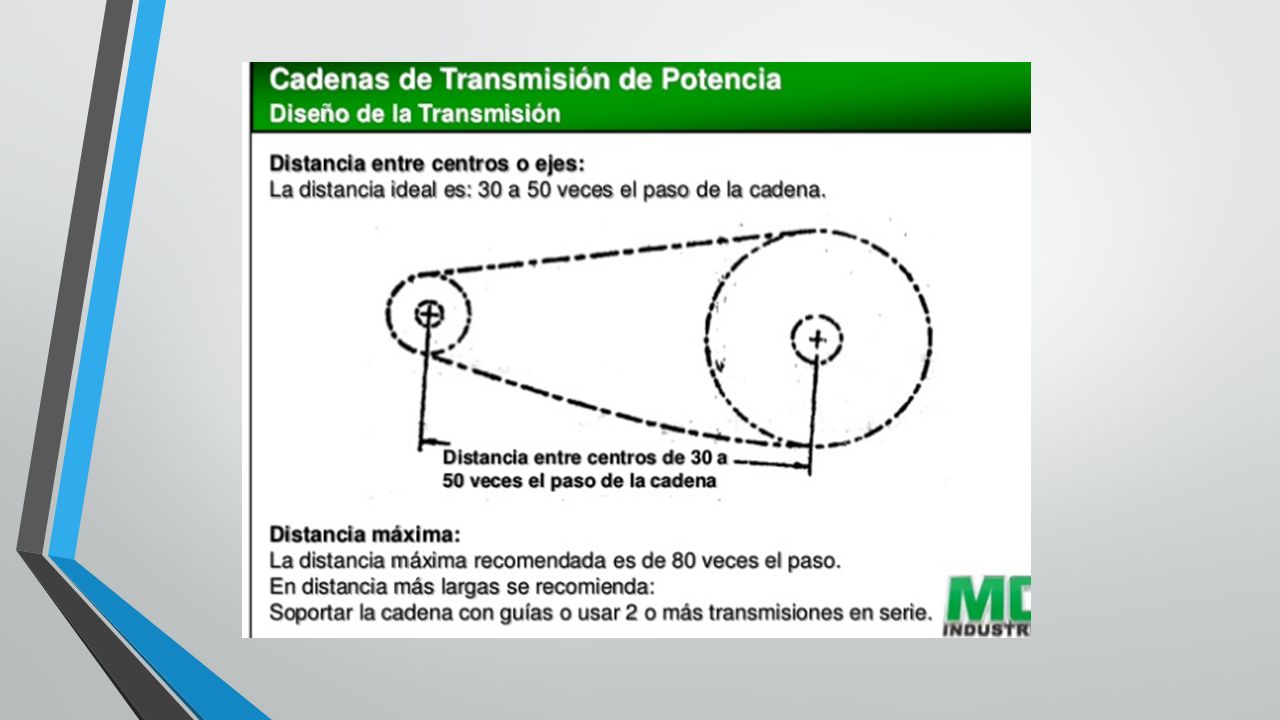 Cadenas de Transmisión de Potencia
Diseño de la Transmisión

Distancia entre centros o ejes:
La distancia ideal es: 30 a 50 veces el paso de la cadena.

Distancia entre centros de 30 a 50 veces el paso de la cadena

Distancia máxima:
La distancia máxima recomendada es de 80 veces el paso.
En distancia más largas se recomienda:
Soportar la cadena con guías o usar 2 o más transmisiones en serie.

MD
INDUSTR